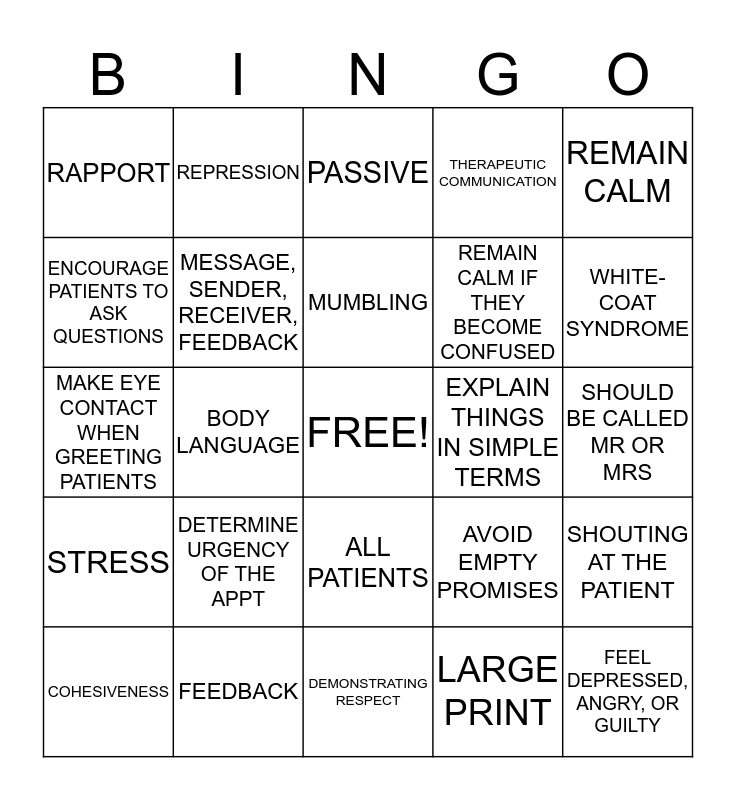 | B | I | N | G | O |
|---|---|---|---|---|
| RAPPORT | REPRESSION | PASSIVE | THERAPEUTIC COMMUNICATION | REMAIN CALM |
| ENCOURAGE PATIENTS TO ASK QUESTIONS | MESSAGE, SENDER, RECEIVER, FEEDBACK | MUMBLING | REMAIN CALM IF THEY BECOME CONFUSED | WHITE-COAT SYNDROME |
| MAKE EYE CONTACT WHEN GREETING PATIENTS | BODY LANGUAGE | FREE! | EXPLAIN THINGS IN SIMPLE TERMS | SHOULD BE CALLED MR OR MRS |
| STRESS | DETERMINE URGENCY OF THE APPT | ALL PATIENTS | AVOID EMPTY PROMISES | SHOUTING AT THE PATIENT |
| COHESIVENESS | FEEDBACK | DEMONSTRATING RESPECT | LARGE PRINT | FEEL DEPRESSED, ANGRY, OR GUILTY |